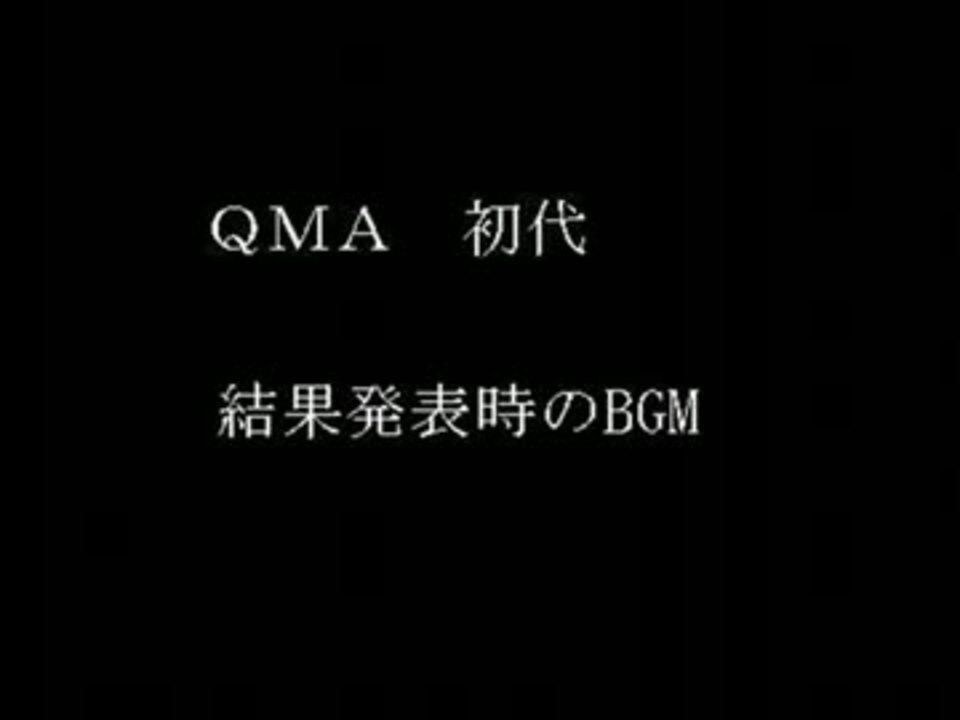 ＱＭＡ　初代

結果発表時のBGM